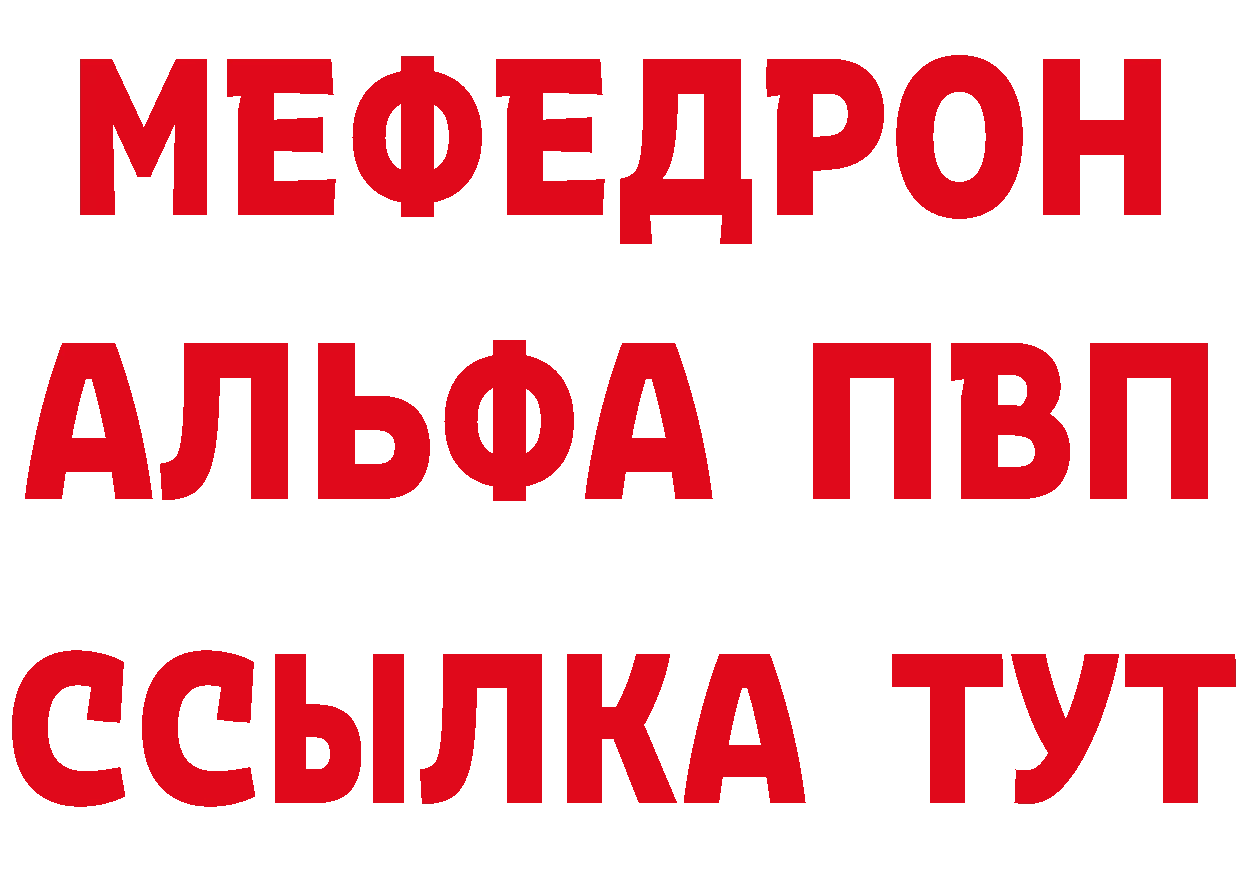 МЕФЕДРОН
АЛЬФА ПВП
ССЫЛКА ТУТ